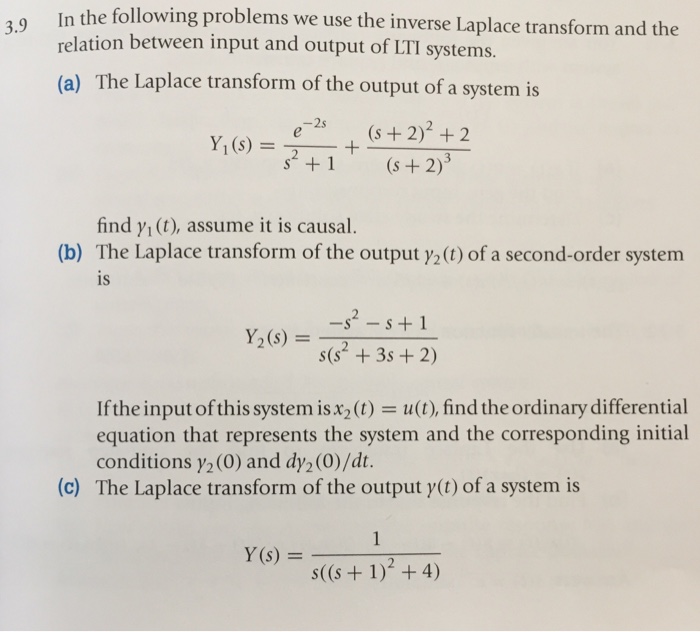 3.9 In the following problems we use the inverse Laplace transform and the relation between input and output of LTI systems.

(a) The Laplace transform of the output of a system is

$$Y_1(s) = \frac{e^{-2s}}{s^2+1} + \frac{(s+2)^2+2}{(s+2)^3}$$

find $y_1(t)$, assume it is causal.

(b) The Laplace transform of the output $y_2(t)$ of a second-order system is

$$Y_2(s) = \frac{-s^2-s+1}{s(s^2+3s+2)}$$

If the input of this system is $x_2(t) = u(t)$, find the ordinary differential equation that represents the system and the corresponding initial conditions $y_2(0)$ and $dy_2(0)/dt$.

(c) The Laplace transform of the output $y(t)$ of a system is

$$Y(s) = \frac{1}{s((s+1)^2+4)}$$